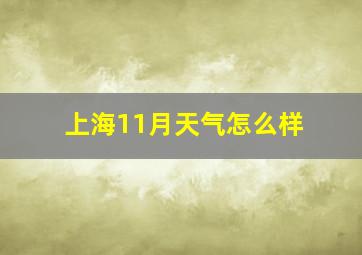 上海11月天气怎么样